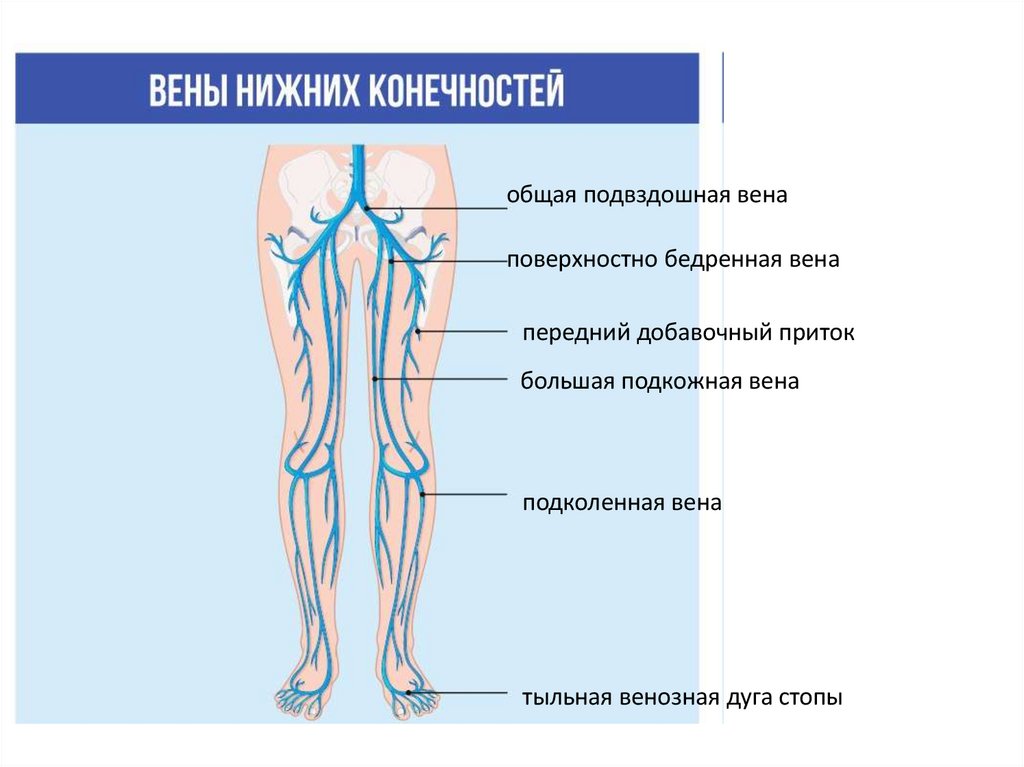 ВЕНЫ НИЖНИХ КОНЕЧНОСТЕЙ

общая подвздошная вена

поверхностно бедренная вена

передний добавочный приток

большая подкожная вена

подколенная вена

тыльная венозная дуга стопы